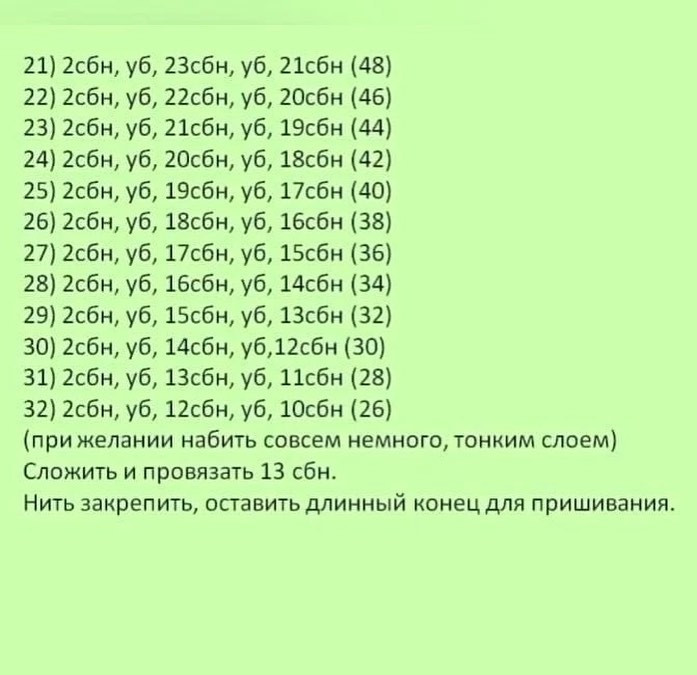 21) 2сбн, уб, 23сбн, уб, 21сбн (48)
22) 2сбн, уб, 22сбн, уб, 20сбн (46)
23) 2сбн, уб, 21сбн, уб, 19сбн (44)
24) 2сбн, уб, 20сбн, уб, 18сбн (42)
25) 2сбн, уб, 19сбн, уб, 17сбн (40)
26) 2сбн, уб, 18сбн, уб, 16сбн (38)
27) 2сбн, уб, 17сбн, уб, 15сбн (36)
28) 2сбн, уб, 16сбн, уб, 14сбн (34)
29) 2сбн, уб, 15сбн, уб, 13сбн (32)
30) 2сбн, уб, 14сбн, уб,12сбн (30)
31) 2сбн, уб, 13сбн, уб, 11сбн (28)
32) 2сбн, уб, 12сбн, уб, 10сбн (26)
(при желании набить совсем немного, тонким слоем)
Сложить и провязать 13 сбн.
Нить закрепить, оставить длинный конец для пришивания.